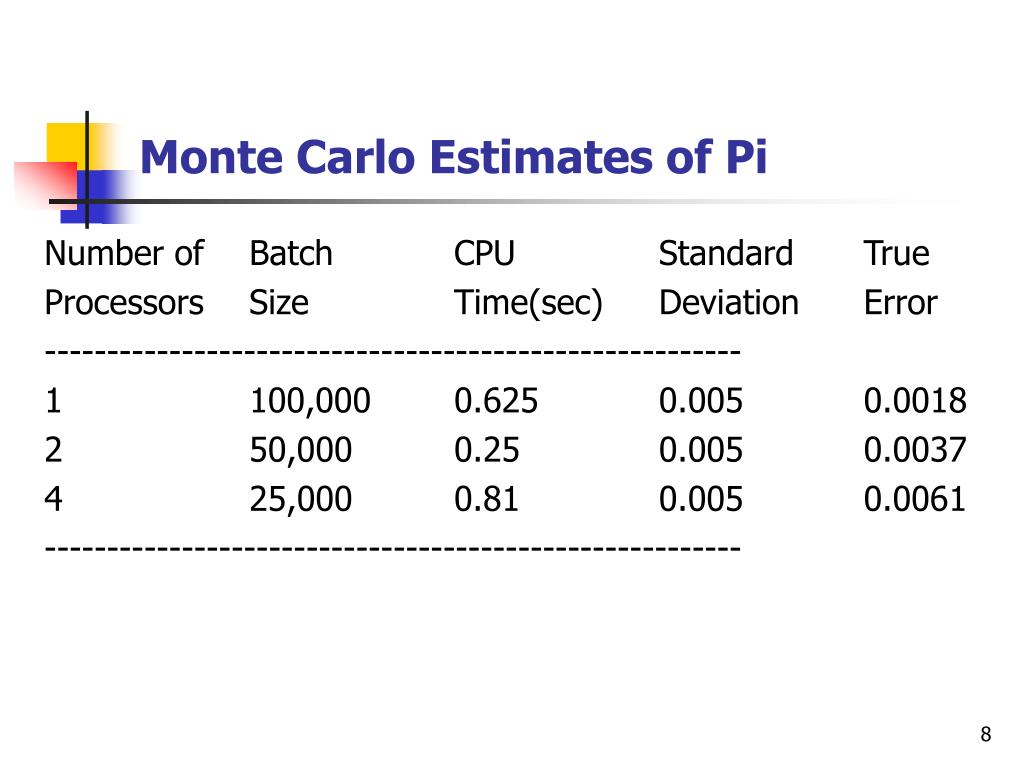 Monte Carlo Estimates of Pi

| Number of Processors | Batch Size | CPU Time(sec) | Standard Deviation | True Error |
|---|---|---|---|---|
| 1 | 100,000 | 0.625 | 0.005 | 0.0018 |
| 2 | 50,000 | 0.25 | 0.005 | 0.0037 |
| 4 | 25,000 | 0.81 | 0.005 | 0.0061 |

8